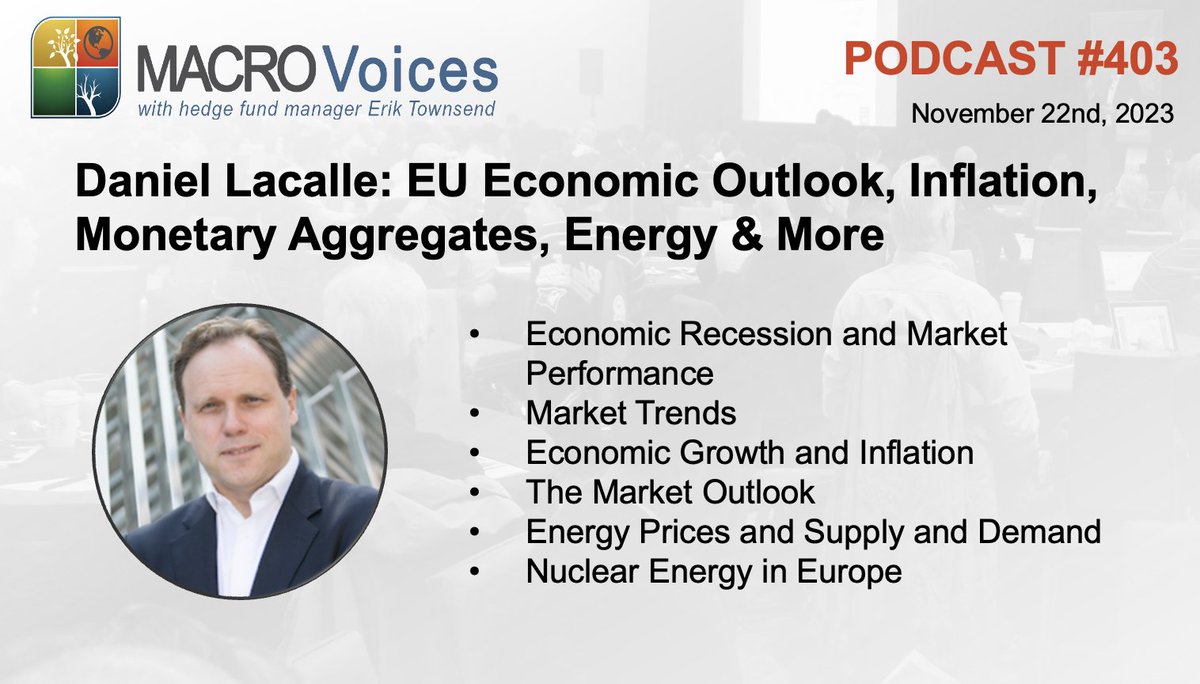 MACRO Voices
with hedge fund manager Erik Townsend

PODCAST #403
November 22nd, 2023

Daniel Lacalle: EU Economic Outlook, Inflation, Monetary Aggregates, Energy & More

• Economic Recession and Market Performance
• Market Trends
• Economic Growth and Inflation
• The Market Outlook
• Energy Prices and Supply and Demand
• Nuclear Energy in Europe